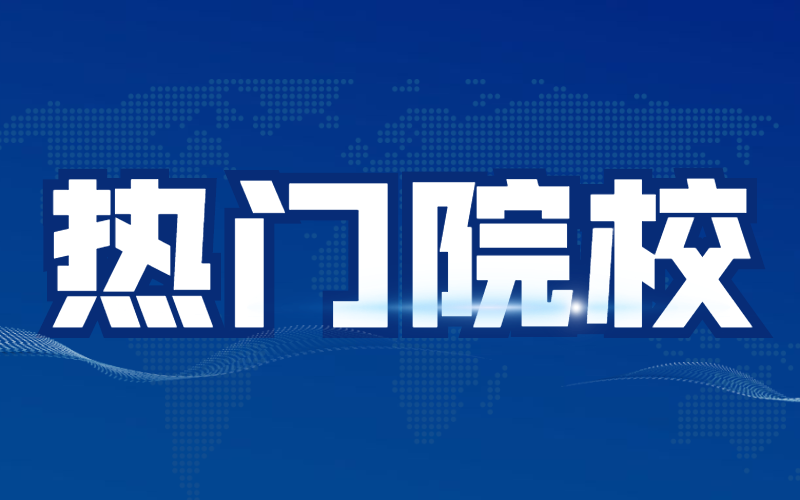 热门院校